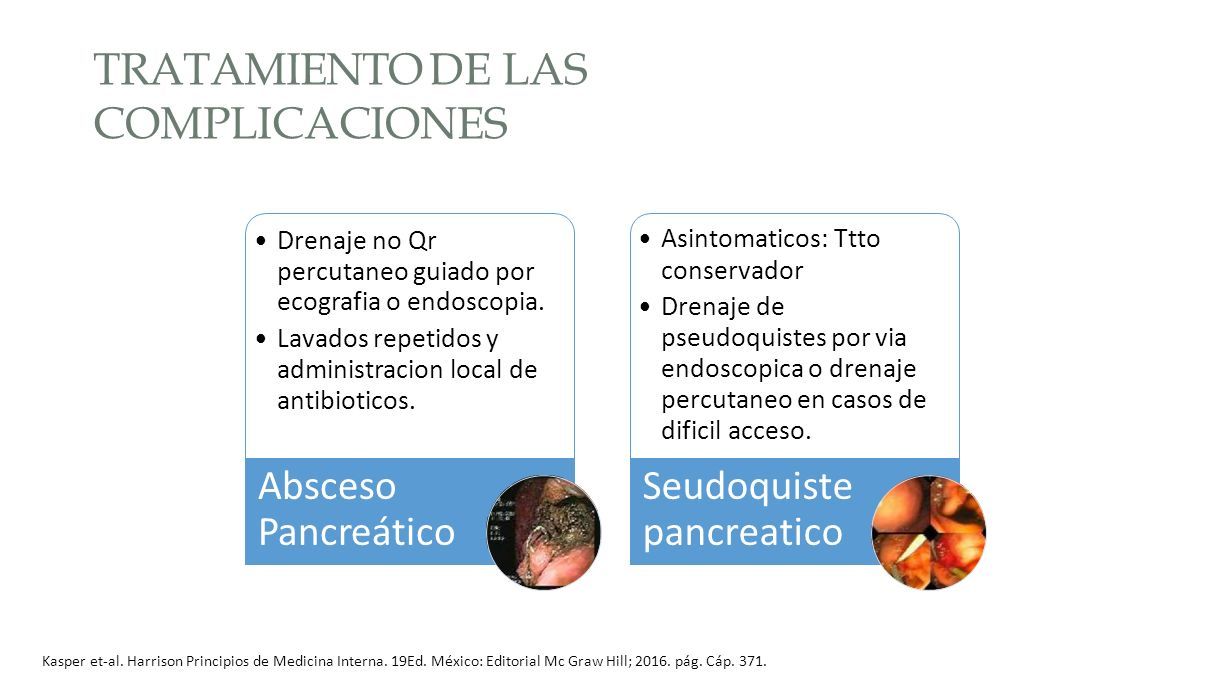 TRATAMIENTO DE LAS COMPLICACIONES

• Drenaje no Qr percutaneo guiado por ecografia o endoscopia.
• Lavados repetidos y administracion local de antibioticos.

Absceso Pancreático

• Asintomaticos: Ttto conservador
• Drenaje de pseudoquistes por via endoscopica o drenaje percutaneo en casos de dificil acceso.

Seudoquiste pancreatico

Kasper et-al. Harrison Principios de Medicina Interna. 19Ed. México: Editorial Mc Graw Hill; 2016. pág. Cáp. 371.